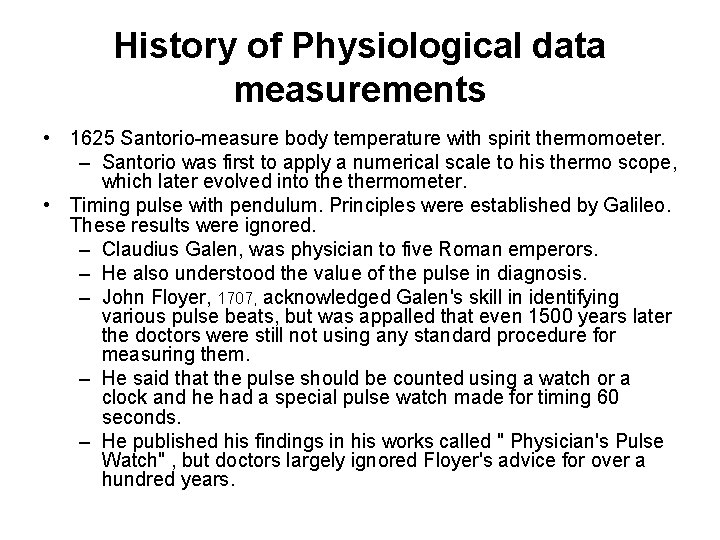 History of Physiological data measurements

• 1625 Santorio-measure body temperature with spirit thermomoeter.
  – Santorio was first to apply a numerical scale to his thermo scope, which later evolved into the thermometer.
• Timing pulse with pendulum. Principles were established by Galileo. These results were ignored.
  – Claudius Galen, was physician to five Roman emperors.
  – He also understood the value of the pulse in diagnosis.
  – John Floyer, 1707, acknowledged Galen's skill in identifying various pulse beats, but was appalled that even 1500 years later the doctors were still not using any standard procedure for measuring them.
  – He said that the pulse should be counted using a watch or a clock and he had a special pulse watch made for timing 60 seconds.
  – He published his findings in his works called " Physician's Pulse Watch" , but doctors largely ignored Floyer's advice for over a hundred years.